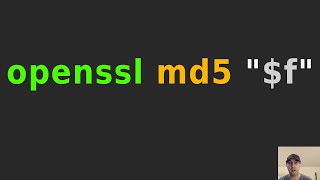 openssl md5 "$f"